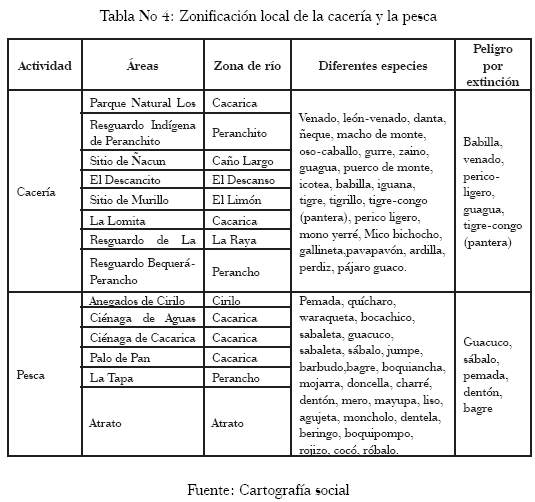 Tabla No 4: Zonificación local de la cacería y la pesca

| Actividad | Áreas | Zona de río | Diferentes especies | Peligro por extinción |
|---|---|---|---|---|
| Cacería | Parque Natural Los | Cacarica | Venado, león-venado, danta, ñeque, macho de monte, oso-caballo, gurre, zaino, guagua, puerco de monte, icotea, babilla, iguana, tigre, tigrillo, tigre-congo (pantera), perico ligero, mono yerré, Mico bichocho, gallineta,pavapavón, ardilla, perdiz, pájaro guaco. | Babilla, venado, perico-ligero, guagua, tigre-congo (pantera) |
| | Resguardo Indígena de Peranchito | Peranchito | | |
| | Sitio de Ñacun | Caño Largo | | |
| | El Descancito | El Descanso | | |
| | Sitio de Murillo | El Limón | | |
| | La Lomita | Cacarica | | |
| | Resguardo de La | La Raya | | |
| | Resguardo Bequerá-Perancho | Perancho | | |
| Pesca | Anegados de Cirilo | Cirilo | Pemada, quícharo, waraqueta, bocachico, sabaleta, guacuco, sabaleta, sábalo, jumpe, barbudo,bagre, boquiancha, mojarra, doncella, charré, dentón, mero, mayupa, liso, agujeta, moncholo, dentela, beringo, boquipompo, rojizo, cocó, róbalo. | Guacuco, sábalo, pemada, dentón, bagre |
| | Ciénaga de Aguas | Cacarica | | |
| | Ciénaga de Cacarica | Cacarica | | |
| | Palo de Pan | Cacarica | | |
| | La Tapa | Perancho | | |
| | Atrato | Atrato | | |

Fuente: Cartografía social